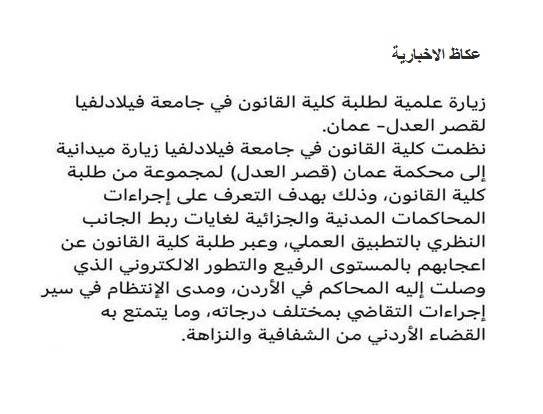 عكاظ الاخبارية

زيارة علمية لطلبة كلية القانون في جامعة فيلادلفيا لقصر العدل- عمان.
نظمت كلية القانون في جامعة فيلادلفيا زيارة ميدانية إلى محكمة عمان (قصر العدل) لمجموعة من طلبة كلية القانون، وذلك بهدف التعرف على إجراءات المحاكمات المدنية والجزائية لغايات ربط الجانب النظري بالتطبيق العملي، وعبر طلبة كلية القانون عن اعجابهم بالمستوى الرفيع والتطور الالكتروني الذي وصلت إليه المحاكم في الأردن، ومدى الإنتظام في سير إجراءات التقاضي بمختلف درجاته، وما يتمتع به القضاء الأردني من الشفافية والنزاهة.